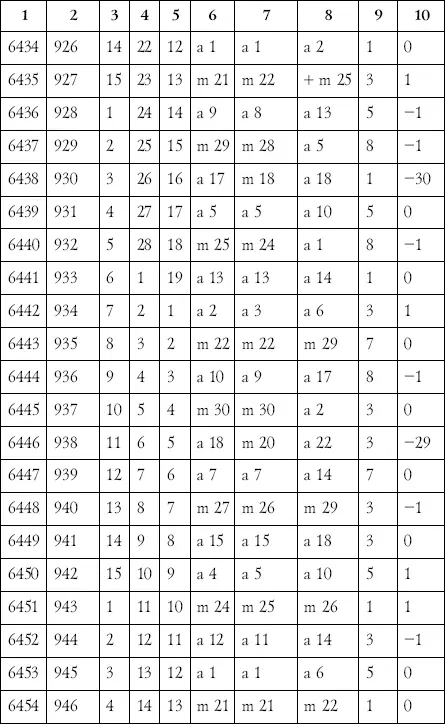 | 1 | 2 | 3 | 4 | 5 | 6 | 7 | 8 | 9 | 10 |
|---|---|---|---|---|---|---|---|---|---|
| 6434 | 926 | 14 | 22 | 12 | a 1 | a 1 | a 2 | 1 | 0 |
| 6435 | 927 | 15 | 23 | 13 | m 21 | m 22 | + m 25 | 3 | 1 |
| 6436 | 928 | 1 | 24 | 14 | a 9 | a 8 | a 13 | 5 | −1 |
| 6437 | 929 | 2 | 25 | 15 | m 29 | m 28 | a 5 | 8 | −1 |
| 6438 | 930 | 3 | 26 | 16 | a 17 | m 18 | a 18 | 1 | −30 |
| 6439 | 931 | 4 | 27 | 17 | a 5 | a 5 | a 10 | 5 | 0 |
| 6440 | 932 | 5 | 28 | 18 | m 25 | m 24 | a 1 | 8 | −1 |
| 6441 | 933 | 6 | 1 | 19 | a 13 | a 13 | a 14 | 1 | 0 |
| 6442 | 934 | 7 | 2 | 1 | a 2 | a 3 | a 6 | 3 | 1 |
| 6443 | 935 | 8 | 3 | 2 | m 22 | m 22 | m 29 | 7 | 0 |
| 6444 | 936 | 9 | 4 | 3 | a 10 | a 9 | a 17 | 8 | −1 |
| 6445 | 937 | 10 | 5 | 4 | m 30 | m 30 | a 2 | 3 | 0 |
| 6446 | 938 | 11 | 6 | 5 | a 18 | m 20 | a 22 | 3 | −29 |
| 6447 | 939 | 12 | 7 | 6 | a 7 | a 7 | a 14 | 7 | 0 |
| 6448 | 940 | 13 | 8 | 7 | m 27 | m 26 | m 29 | 3 | −1 |
| 6449 | 941 | 14 | 9 | 8 | a 15 | a 15 | a 18 | 3 | 0 |
| 6450 | 942 | 15 | 10 | 9 | a 4 | a 5 | a 10 | 5 | 1 |
| 6451 | 943 | 1 | 11 | 10 | m 24 | m 25 | m 26 | 1 | 1 |
| 6452 | 944 | 2 | 12 | 11 | a 12 | a 11 | a 14 | 3 | −1 |
| 6453 | 945 | 3 | 13 | 12 | a 1 | a 1 | a 6 | 5 | 0 |
| 6454 | 946 | 4 | 14 | 13 | m 21 | m 21 | m 22 | 1 | 0 |